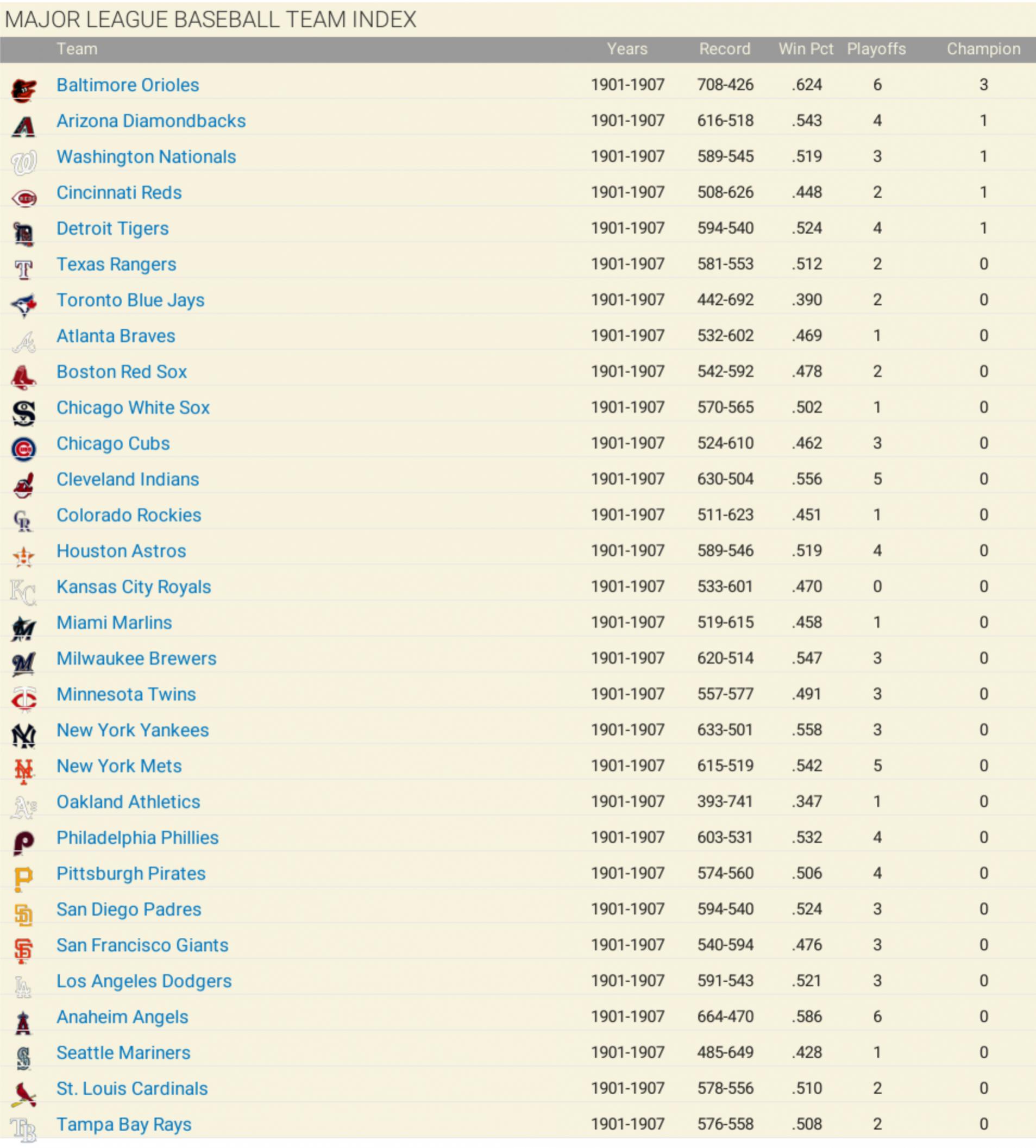 MAJOR LEAGUE BASEBALL TEAM INDEX

| Team | Years | Record | Win Pct | Playoffs | Champion |
|---|---|---|---|---|---|
| Baltimore Orioles | 1901-1907 | 708-426 | .624 | 6 | 3 |
| Arizona Diamondbacks | 1901-1907 | 616-518 | .543 | 4 | 1 |
| Washington Nationals | 1901-1907 | 589-545 | .519 | 3 | 1 |
| Cincinnati Reds | 1901-1907 | 508-626 | .448 | 2 | 1 |
| Detroit Tigers | 1901-1907 | 594-540 | .524 | 4 | 1 |
| Texas Rangers | 1901-1907 | 581-553 | .512 | 2 | 0 |
| Toronto Blue Jays | 1901-1907 | 442-692 | .390 | 2 | 0 |
| Atlanta Braves | 1901-1907 | 532-602 | .469 | 1 | 0 |
| Boston Red Sox | 1901-1907 | 542-592 | .478 | 2 | 0 |
| Chicago White Sox | 1901-1907 | 570-565 | .502 | 1 | 0 |
| Chicago Cubs | 1901-1907 | 524-610 | .462 | 3 | 0 |
| Cleveland Indians | 1901-1907 | 630-504 | .556 | 5 | 0 |
| Colorado Rockies | 1901-1907 | 511-623 | .451 | 1 | 0 |
| Houston Astros | 1901-1907 | 589-546 | .519 | 4 | 0 |
| Kansas City Royals | 1901-1907 | 533-601 | .470 | 0 | 0 |
| Miami Marlins | 1901-1907 | 519-615 | .458 | 1 | 0 |
| Milwaukee Brewers | 1901-1907 | 620-514 | .547 | 3 | 0 |
| Minnesota Twins | 1901-1907 | 557-577 | .491 | 3 | 0 |
| New York Yankees | 1901-1907 | 633-501 | .558 | 3 | 0 |
| New York Mets | 1901-1907 | 615-519 | .542 | 5 | 0 |
| Oakland Athletics | 1901-1907 | 393-741 | .347 | 1 | 0 |
| Philadelphia Phillies | 1901-1907 | 603-531 | .532 | 4 | 0 |
| Pittsburgh Pirates | 1901-1907 | 574-560 | .506 | 4 | 0 |
| San Diego Padres | 1901-1907 | 594-540 | .524 | 3 | 0 |
| San Francisco Giants | 1901-1907 | 540-594 | .476 | 3 | 0 |
| Los Angeles Dodgers | 1901-1907 | 591-543 | .521 | 3 | 0 |
| Anaheim Angels | 1901-1907 | 664-470 | .586 | 6 | 0 |
| Seattle Mariners | 1901-1907 | 485-649 | .428 | 1 | 0 |
| St. Louis Cardinals | 1901-1907 | 578-556 | .510 | 2 | 0 |
| Tampa Bay Rays | 1901-1907 | 576-558 | .508 | 2 | 0 |